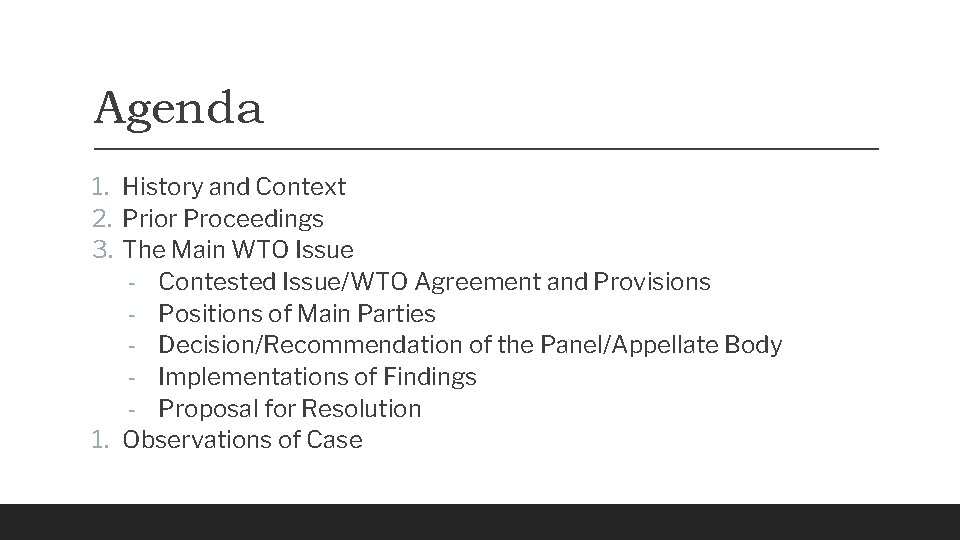 Agenda

1. History and Context
2. Prior Proceedings
3. The Main WTO Issue
- Contested Issue/WTO Agreement and Provisions
- Positions of Main Parties
- Decision/Recommendation of the Panel/Appellate Body
- Implementations of Findings
- Proposal for Resolution
1. Observations of Case